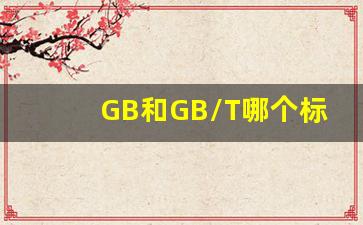 GB和GB/T哪个标